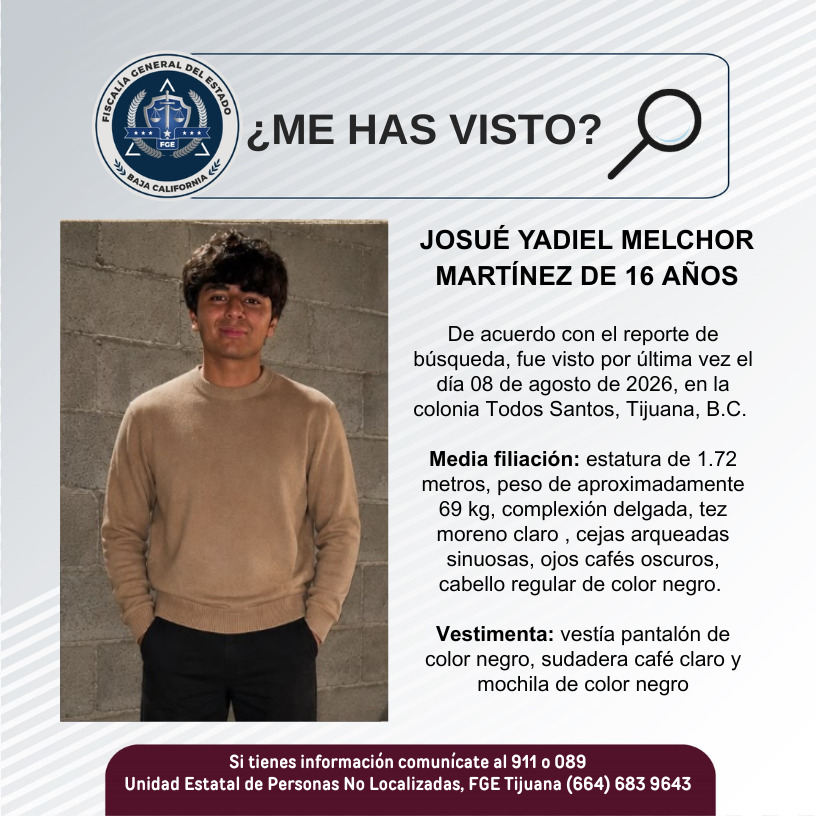 FISCALÍA GENERAL DEL ESTADO
FGE
BAJA CALIFORNIA

¿ME HAS VISTO?

JOSUÉ YADIEL MELCHOR MARTÍNEZ DE 16 AÑOS

De acuerdo con el reporte de búsqueda, fue visto por última vez el día 08 de agosto de 2026, en la colonia Todos Santos, Tijuana, B.C.

Media filiación: estatura de 1.72 metros, peso de aproximadamente 69 kg, complexión delgada, tez moreno claro , cejas arqueadas sinuosas, ojos cafés oscuros, cabello regular de color negro.

Vestimenta: vestía pantalón de color negro, sudadera café claro y mochila de color negro

Si tienes información comunícate al 911 o 089
Unidad Estatal de Personas No Localizadas, FGE Tijuana (664) 683 9643